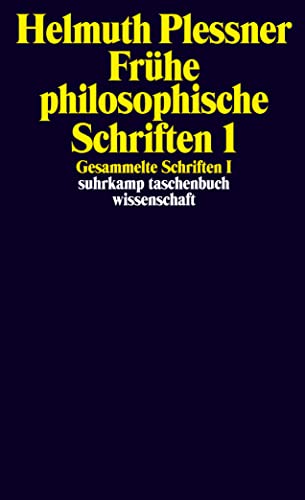 Helmuth Plessner
Frühe philosophische Schriften 1

Gesammelte Schriften I
suhrkamp taschenbuch wissenschaft